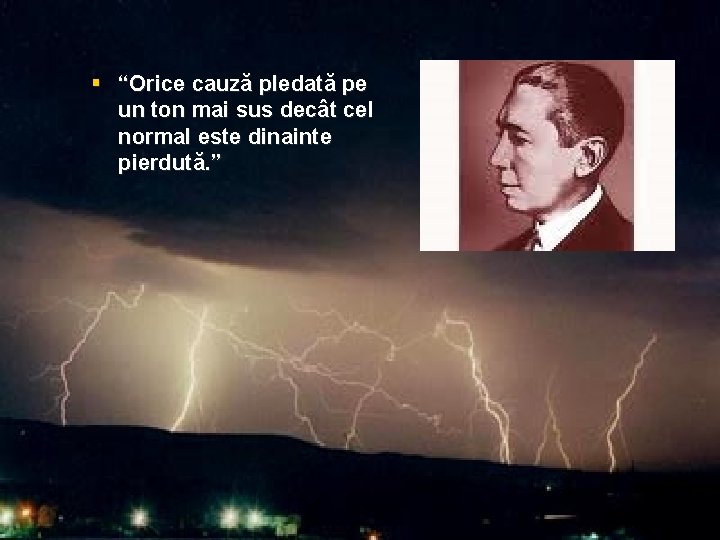 “Orice cauză pledată pe un ton mai sus decât cel normal este dinainte pierdută.”